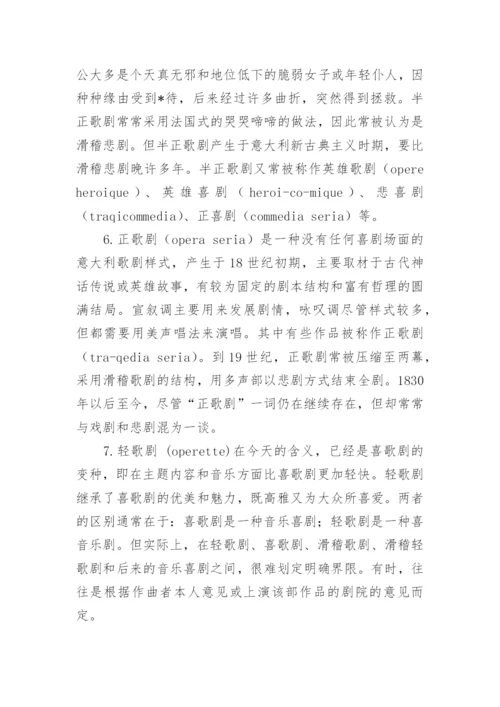 公大多是个天真无邪和地位低下的脆弱女子或年轻仆人，因种种缘由受到*待，后来经过许多曲折，突然得到拯救。半正歌剧常常采用法国式的哭哭啼啼的做法，因此常被认为是滑稽悲剧。但半正歌剧产生于意大利新古典主义时期，要比滑稽悲剧晚许多年。半正歌剧又常被称作英雄歌剧（opere heroique）、英雄喜剧（heroi-co-mique）、悲喜剧（traqicommedia）、正喜剧（commedia seria）等。

6.正歌剧（opera seria）是一种没有任何喜剧场面的意大利歌剧样式，产生于18世纪初期，主要取材于古代神话传说或英雄故事，有较为固定的剧本结构和富有哲理的圆满结局。宣叙调主要用来发展剧情，咏叹调尽管样式较多，但都需要用美声唱法来演唱。其中有些作品被称作正歌剧（tra-qedia seria）。到19世纪，正歌剧常被压缩至两幕，采用滑稽歌剧的结构，用多声部以悲剧方式结束全剧。1830年以后至今，尽管“正歌剧”一词仍在继续存在，但却常常与戏剧和悲剧混为一谈。

7.轻歌剧 (operette)在今天的含义，已经是喜歌剧的变种，即在主题内容和音乐方面比喜歌剧更加轻快。轻歌剧继承了喜歌剧的优美和魅力，既高雅又为大众所喜爱。两者的区别通常在于：喜歌剧是一种音乐喜剧；轻歌剧是一种喜音乐剧。但实际上，在轻歌剧、喜歌剧、滑稽歌剧、滑稽轻歌剧和后来的音乐喜剧之间，很难划定明确界限。有时，往往是根据作曲者本人意见或上演该部作品的剧院的意见而定。